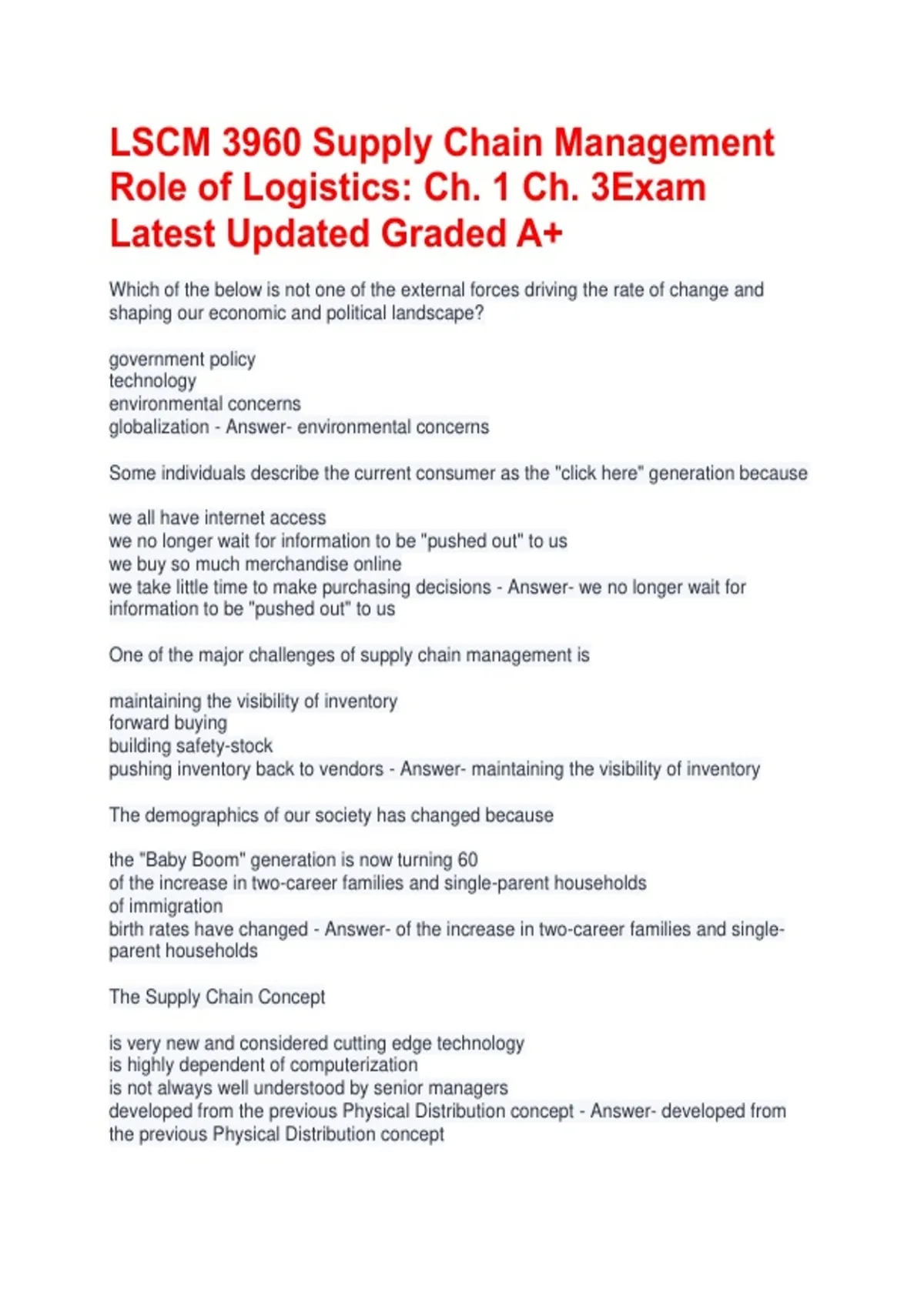 LSCM 3960 Supply Chain Management Role of Logistics: Ch. 1 Ch. 3Exam Latest Updated Graded A+

Which of the below is not one of the external forces driving the rate of change and shaping our economic and political landscape?

government policy
technology
environmental concerns
globalization - Answer- environmental concerns

Some individuals describe the current consumer as the "click here" generation because

we all have internet access
we no longer wait for information to be "pushed out" to us
we buy so much merchandise online
we take little time to make purchasing decisions - Answer- we no longer wait for information to be "pushed out" to us

One of the major challenges of supply chain management is

maintaining the visibility of inventory
forward buying
building safety-stock
pushing inventory back to vendors - Answer- maintaining the visibility of inventory

The demographics of our society has changed because

the "Baby Boom" generation is now turning 60
of the increase in two-career families and single-parent households
of immigration
birth rates have changed - Answer- of the increase in two-career families and single-parent households

The Supply Chain Concept

is very new and considered cutting edge technology
is highly dependent of computerization
is not always well understood by senior managers
developed from the previous Physical Distribution concept - Answer- developed from the previous Physical Distribution concept